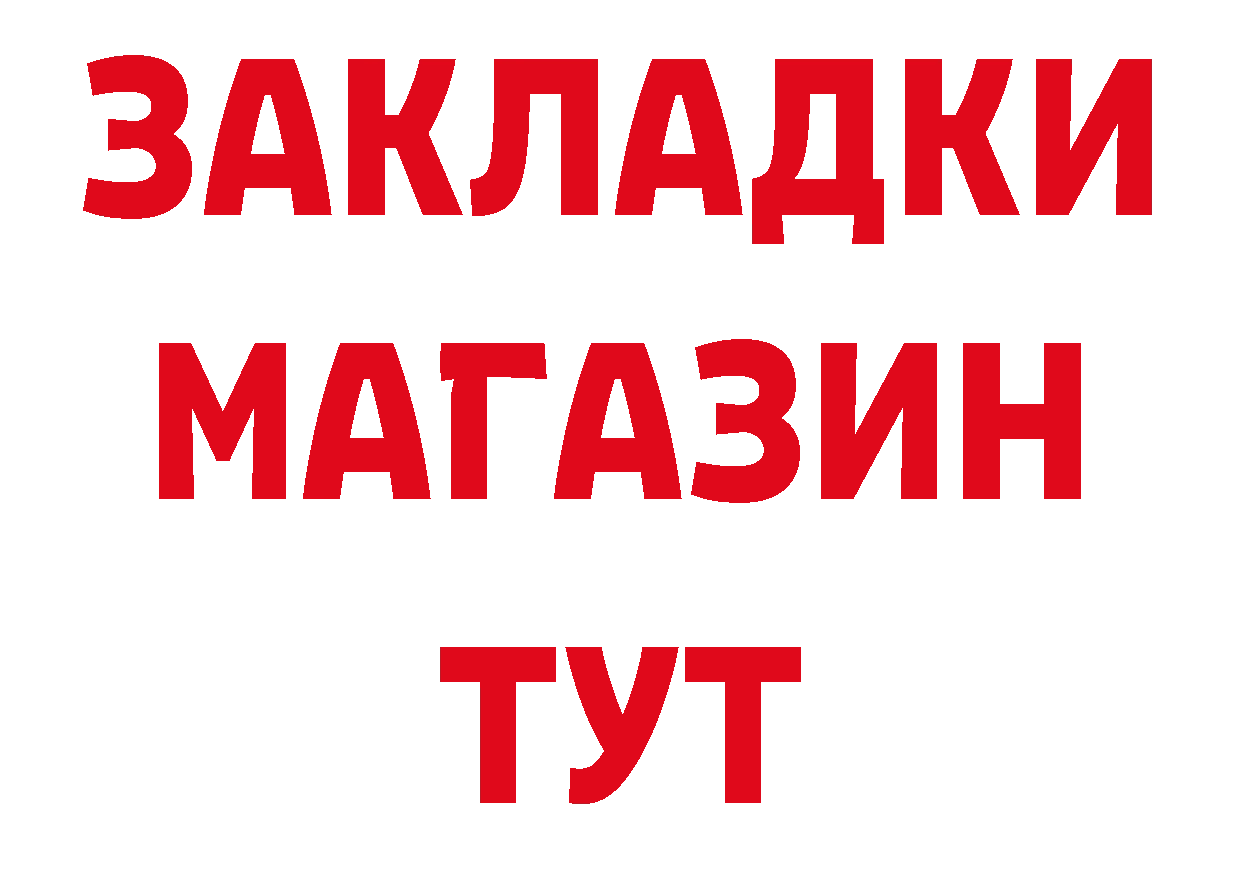 ЗАКЛАДКИ
МАГАЗИН
ТУТ